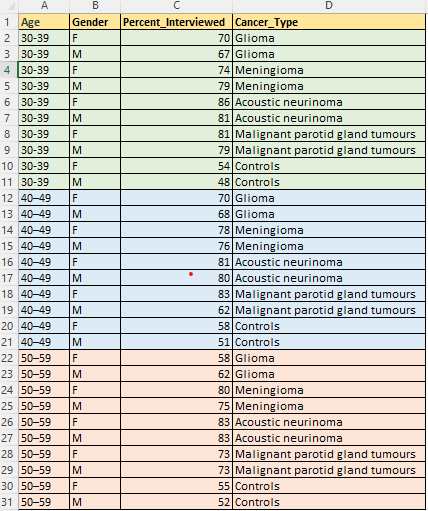 |  | A | B | C | D |
|---|---|---|---|---|
| 1 | Age | Gender | Percent_Interviewed | Cancer_Type |
| 2 | 30-39 | F | 70 | Glioma |
| 3 | 30-39 | M | 67 | Glioma |
| 4 | 30-39 | F | 74 | Meningioma |
| 5 | 30-39 | M | 79 | Meningioma |
| 6 | 30-39 | F | 86 | Acoustic neurinoma |
| 7 | 30-39 | M | 81 | Acoustic neurinoma |
| 8 | 30-39 | F | 81 | Malignant parotid gland tumours |
| 9 | 30-39 | M | 79 | Malignant parotid gland tumours |
| 10 | 30-39 | F | 54 | Controls |
| 11 | 30-39 | M | 48 | Controls |
| 12 | 40–49 | F | 70 | Glioma |
| 13 | 40–49 | M | 68 | Glioma |
| 14 | 40–49 | F | 78 | Meningioma |
| 15 | 40–49 | M | 76 | Meningioma |
| 16 | 40–49 | F | 81 | Acoustic neurinoma |
| 17 | 40–49 | M | 80 | Acoustic neurinoma |
| 18 | 40–49 | F | 83 | Malignant parotid gland tumours |
| 19 | 40–49 | M | 62 | Malignant parotid gland tumours |
| 20 | 40–49 | F | 58 | Controls |
| 21 | 40–49 | M | 51 | Controls |
| 22 | 50–59 | F | 58 | Glioma |
| 23 | 50–59 | M | 62 | Glioma |
| 24 | 50–59 | F | 80 | Meningioma |
| 25 | 50–59 | M | 75 | Meningioma |
| 26 | 50–59 | F | 83 | Acoustic neurinoma |
| 27 | 50–59 | M | 83 | Acoustic neurinoma |
| 28 | 50–59 | F | 73 | Malignant parotid gland tumours |
| 29 | 50–59 | M | 73 | Malignant parotid gland tumours |
| 30 | 50–59 | F | 55 | Controls |
| 31 | 50–59 | M | 52 | Controls |